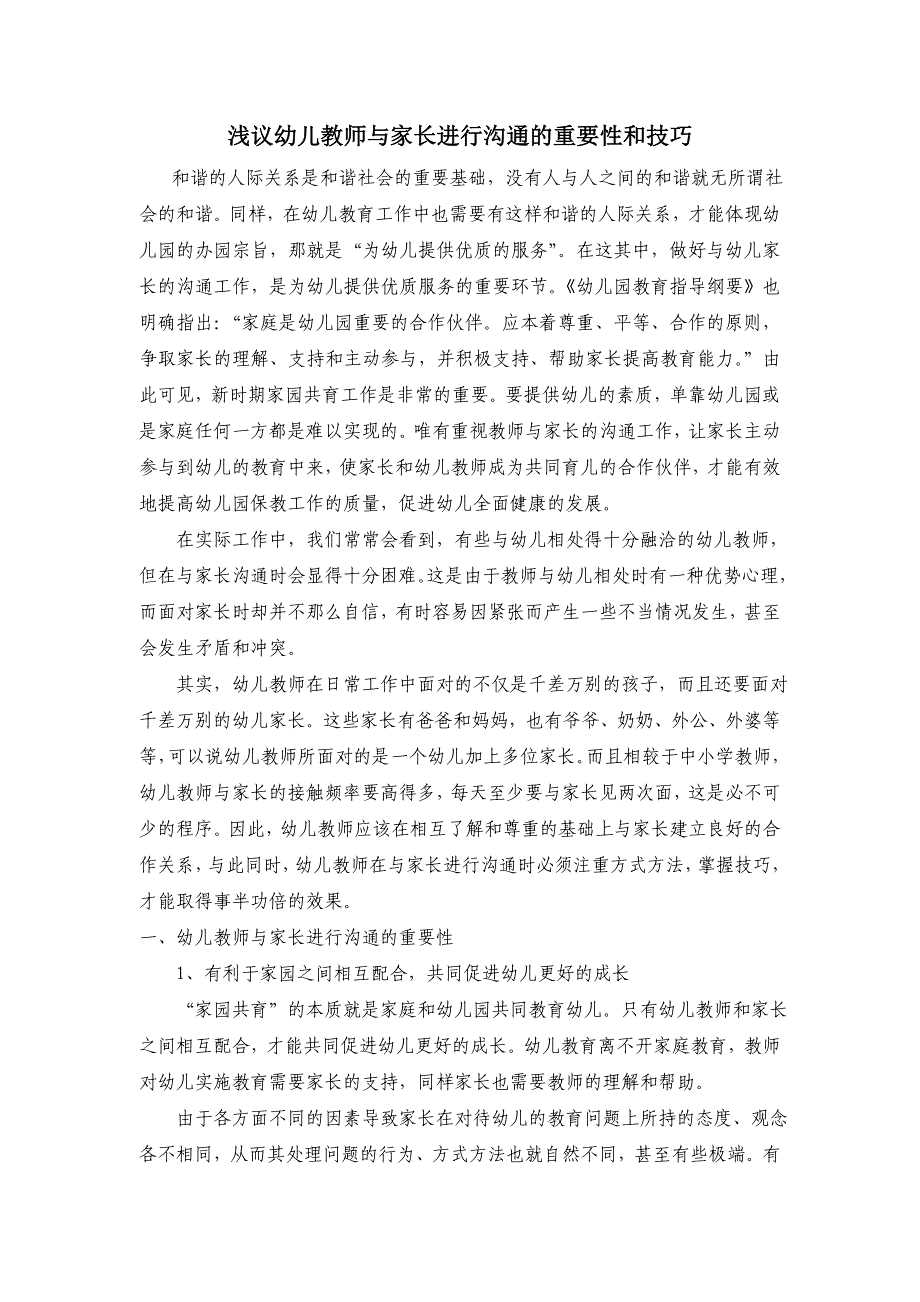 浅议幼儿教师与家长进行沟通的重要性和技巧

和谐的人际关系是和谐社会的重要基础，没有人与人之间的和谐就无所谓社会的和谐。同样，在幼儿教育工作中也需要有这样和谐的人际关系，才能体现幼儿园的办园宗旨，那就是“为幼儿提供优质的服务”。在这其中，做好与幼儿家长的沟通工作，是为幼儿提供优质服务的重要环节。《幼儿园教育指导纲要》也明确指出：“家庭是幼儿园重要的合作伙伴。应本着尊重、平等、合作的原则，争取家长的理解、支持和主动参与，并积极支持、帮助家长提高教育能力。”由此可见，新时期家园共育工作是非常的重要。要提供幼儿的素质，单靠幼儿园或是家庭任何一方都是难以实现的。唯有重视教师与家长的沟通工作，让家长主动参与到幼儿的教育中来，使家长和幼儿教师成为共同育儿的合作伙伴，才能有效地提高幼儿园保教工作的质量，促进幼儿全面健康的发展。

在实际工作中，我们常常会看到，有些与幼儿相处得十分融洽的幼儿教师，但在与家长沟通时会显得十分困难。这是由于教师与幼儿相处时有一种优势心理，而面对家长时却并不那么自信，有时容易因紧张而产生一些不当情况发生，甚至会发生矛盾和冲突。

其实，幼儿教师在日常工作中面对的不仅是千差万别的孩子，而且还要面对千差万别的幼儿家长。这些家长有爸爸和妈妈，也有爷爷、奶奶、外公、外婆等等，可以说幼儿教师所面对的是一个幼儿加上多位家长。而且相较于中小学教师，幼儿教师与家长的接触频率要高得多，每天至少要与家长见两次面，这是必不可少的程序。因此，幼儿教师应该在相互了解和尊重的基础上与家长建立良好的合作关系，与此同时，幼儿教师在与家长进行沟通时必须注重方式方法，掌握技巧，才能取得事半功倍的效果。

一、幼儿教师与家长进行沟通的重要性

1、有利于家园之间相互配合，共同促进幼儿更好的成长

“家园共育”的本质就是家庭和幼儿园共同教育幼儿。只有幼儿教师和家长之间相互配合，才能共同促进幼儿更好的成长。幼儿教育离不开家庭教育，教师对幼儿实施教育需要家长的支持，同样家长也需要教师的理解和帮助。

由于各方面不同的因素导致家长在对待幼儿的教育问题上所持的态度、观念各不相同，从而其处理问题的行为、方式方法也就自然不同，甚至有些极端。有